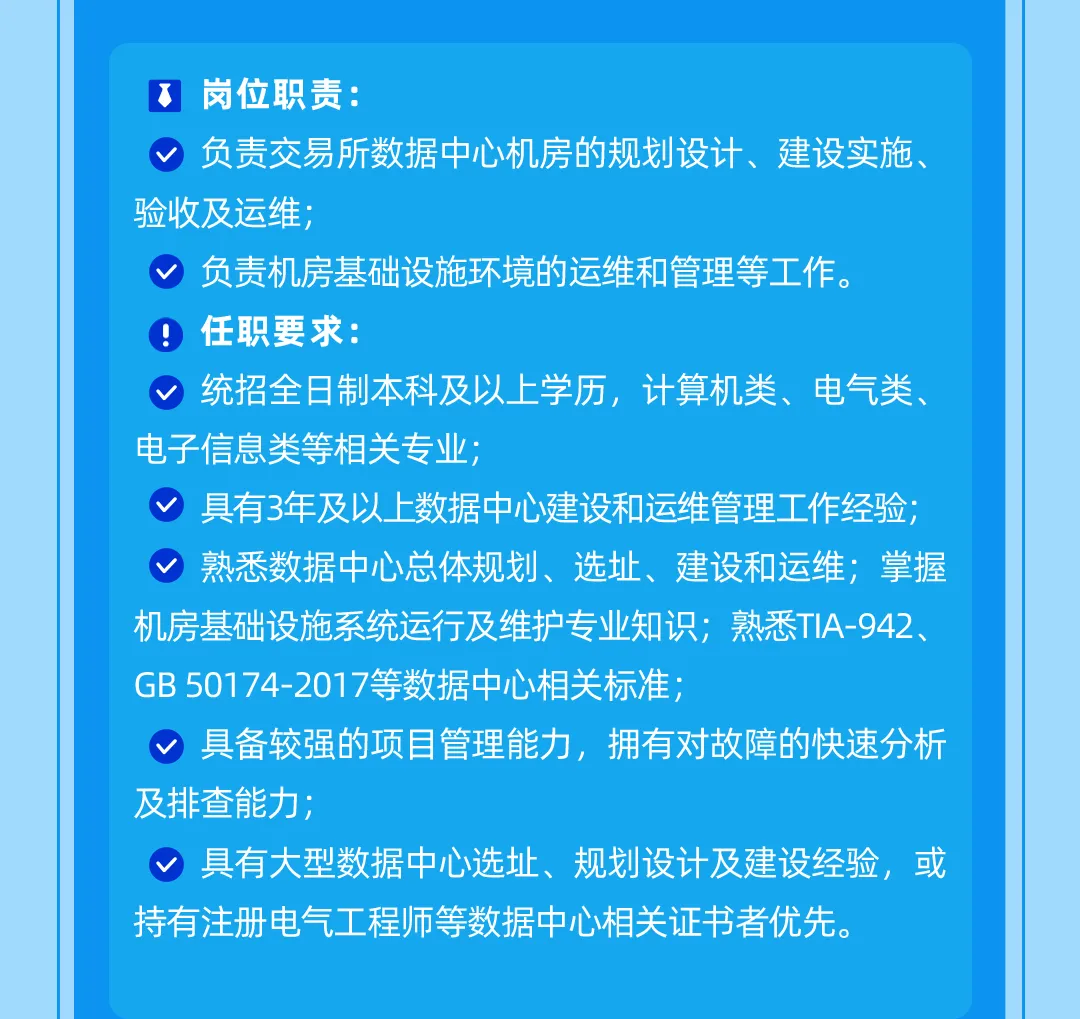 岗位职责：

负责交易所数据中心机房的规划设计、建设实施、验收及运维；

负责机房基础设施环境的运维和管理等工作。

任职要求：

统招全日制本科及以上学历，计算机类、电气类、电子信息类等相关专业；

具有3年及以上数据中心建设和运维管理工作经验；

熟悉数据中心总体规划、选址、建设和运维；掌握机房基础设施系统运行及维护专业知识；熟悉TIA-942、GB 50174-2017等数据中心相关标准；

具备较强的项目管理能力，拥有对故障的快速分析及排查能力；

具有大型数据中心选址、规划设计及建设经验，或持有注册电气工程师等数据中心相关证书者优先。